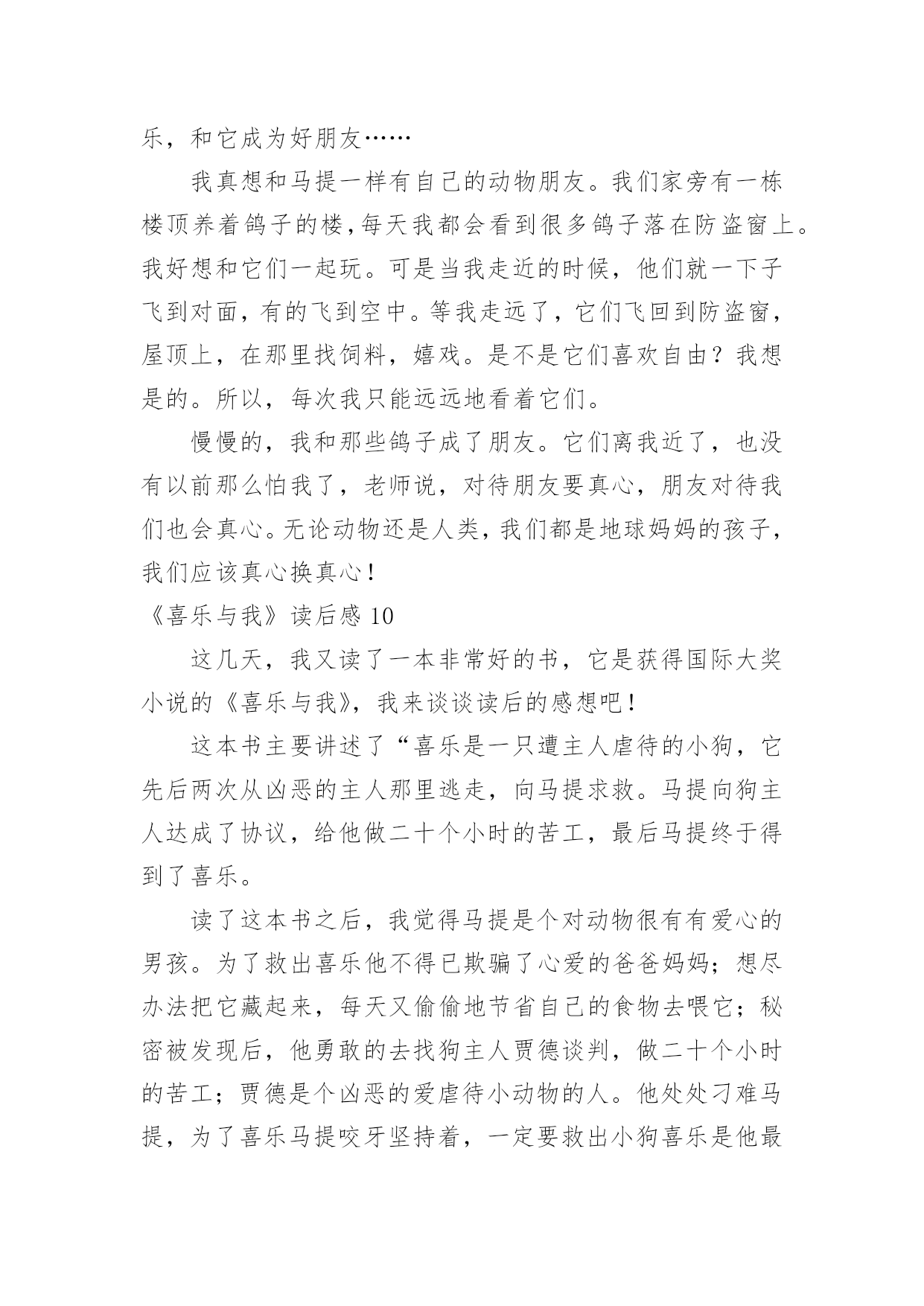 乐，和它成为好朋友……

我真想和马提一样有自己的动物朋友。我们家旁有一栋楼顶养着鸽子的楼，每天我都会看到很多鸽子落在防盗窗上。我好想和它们一起玩。可是当我走近的时候，他们就一下子飞到对面，有的飞到空中。等我走远了，它们飞回到防盗窗，屋顶上，在那里找饲料，嬉戏。是不是它们喜欢自由？我想是的。所以，每次我只能远远地看着它们。

慢慢的，我和那些鸽子成了朋友。它们离我近了，也没有以前那么怕我了，老师说，对待朋友要真心，朋友对待我们也会真心。无论动物还是人类，我们都是地球妈妈的孩子，我们应该真心换真心！

《喜乐与我》读后感 10

这几天，我又读了一本非常好的书，它是获得国际大奖小说的《喜乐与我》，我来谈谈读后的感想吧！

这本书主要讲述了“喜乐是一只遭主人虐待的小狗，它先后两次从凶恶的主人那里逃走，向马提求救。马提向狗主人达成了协议，给他做二十个小时的苦工，最后马提终于得到了喜乐。

读了这本书之后，我觉得马提是个对动物很有有爱心的男孩。为了救出喜乐他不得已欺骗了心爱的爸爸妈妈；想尽办法把它藏起来，每天又偷偷地节省自己的食物去喂它；秘密被发现后，他勇敢的去找狗主人贾德谈判，做二十个小时的苦工；贾德是个凶恶的爱虐待小动物的人。他处处刁难马提，为了喜乐马提咬牙坚持着，一定要救出小狗喜乐是他最